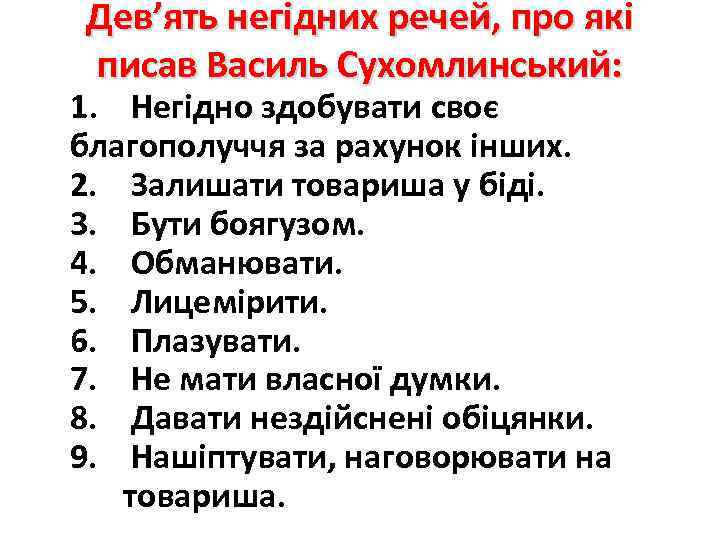 Дев’ять негідних речей, про які писав Василь Сухомлинський:

1. Негідно здобувати своє благополуччя за рахунок інших.
2. Залишати товариша у біді.
3. Бути боягузом.
4. Обманювати.
5. Лицемірити.
6. Плазувати.
7. Не мати власної думки.
8. Давати нездійснені обіцянки.
9. Нашіптувати, наговорювати на товариша.